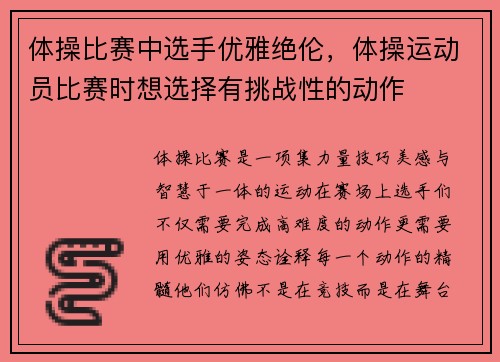 体操比赛中选手优雅绝伦，体操运动员比赛时想选择有挑战性的动作

体操比赛是一项集力量技巧美感与智慧于一体的运动在赛场上选手们不仅需要完成高难度的动作更需要用优雅的姿态诠释每一个动作的精髓他们仿佛不是在竞技而是在舞台